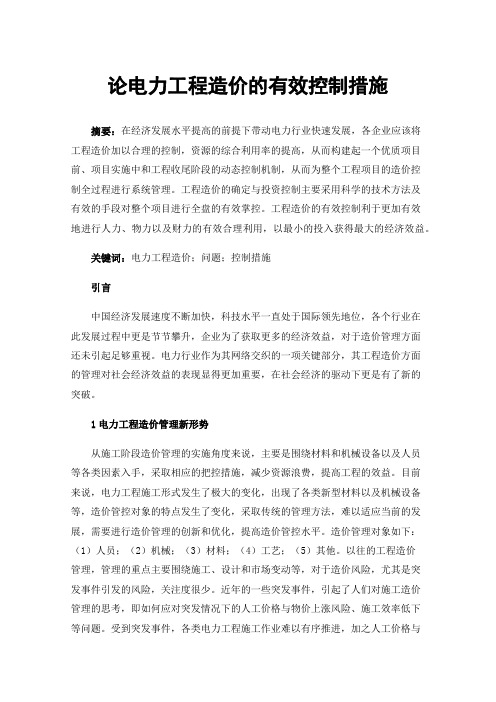 论电力工程造价的有效控制措施

摘要：在经济发展水平提高的前提下带动电力行业快速发展，各企业应该将工程造价加以合理的控制，资源的综合利用率的提高，从而构建起一个优质项目前、项目实施中和工程收尾阶段的动态控制机制，从而为整个工程项目的造价控制全过程进行系统管理。工程造价的确定与投资控制主要采用科学的技术方法及有效的手段对整个项目进行全盘的有效掌控。工程造价的有效控制利于更加有效地进行人力、物力以及财力的有效合理利用，以最小的投入获得最大的经济效益。

关键词：电力工程造价；问题；控制措施

引言

中国经济发展速度不断加快，科技水平一直处于国际领先地位，各个行业在此发展过程中更是节节攀升，企业为了获取更多的经济效益，对于造价管理方面还未引起足够重视。电力行业作为其网络交织的一项关键部分，其工程造价方面的管理对社会经济效益的表现显得更加重要，在社会经济的驱动下更是有了新的突破。

1 电力工程造价管理新形势

从施工阶段造价管理的实施角度来说，主要是围绕材料和机械设备以及人员等各类因素入手，采取相应的把控措施，减少资源浪费，提高工程的效益。目前来说，电力工程施工形式发生了极大的变化，出现了各类新型材料以及机械设备等，造价管控对象的特点发生了变化，采取传统的管理方法，难以适应当前的发展，需要进行造价管理的创新和优化，提高造价管控水平。造价管理对象如下：（1）人员；（2）机械；（3）材料；（4）工艺；（5）其他。以往的工程造价管理，管理的重点主要围绕施工、设计和市场变动等，对于造价风险，尤其是突发事件引发的风险，关注度很少。近年的一些突发事件，引起了人们对施工造价管理的思考，即如何应对突发情况下的人工价格与物价上涨风险、施工效率低下等问题。受到突发事件，各类电力工程施工作业难以有序推进，加之人工价格与